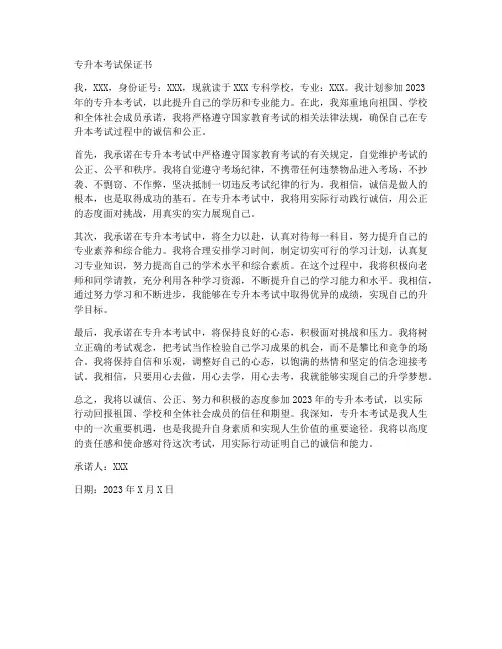 专升本考试保证书

我，XXX，身份证号：XXX，现就读于XXX专科学校，专业：XXX。我计划参加2023年的专升本考试，以此提升自己的学历和专业能力。在此，我郑重地向祖国、学校和全体社会成员承诺，我将严格遵守国家教育考试的相关法律法规，确保自己在专升本考试过程中的诚信和公正。

首先，我承诺在专升本考试中严格遵守国家教育考试的有关规定，自觉维护考试的公正、公平和秩序。我将自觉遵守考场纪律，不携带任何违禁物品进入考场，不抄袭、不剽窃、不作弊，坚决抵制一切违反考试纪律的行为。我相信，诚信是做人的根本，也是取得成功的基石。在专升本考试中，我将用实际行动践行诚信，用公正的态度面对挑战，用真实的实力展现自己。

其次，我承诺在专升本考试中，将全力以赴，认真对待每一科目，努力提升自己的专业素养和综合能力。我将合理安排学习时间，制定切实可行的学习计划，认真复习专业知识，努力提高自己的学术水平和综合素质。在这个过程中，我将积极向老师和同学请教，充分利用各种学习资源，不断提升自己的学习能力和水平。我相信，通过努力学习和不断进步，我能够在专升本考试中取得优异的成绩，实现自己的升学目标。

最后，我承诺在专升本考试中，将保持良好的心态，积极面对挑战和压力。我将树立正确的考试观念，把考试当作检验自己学习成果的机会，而不是攀比和竞争的场合。我将保持自信和乐观，调整好自己的心态，以饱满的热情和坚定的信念迎接考试。我相信，只要用心去做，用心去学，用心去考，我就能够实现自己的升学梦想。

总之，我将以诚信、公正、努力和积极的态度参加2023年的专升本考试，以实际行动回报祖国、学校和全体社会成员的信任和期望。我深知，专升本考试是我人生中的一次重要机遇，也是我提升自身素质和实现人生价值的重要途径。我将以高度的责任感和使命感对待这次考试，用实际行动证明自己的诚信和能力。

承诺人：XXX

日期：2023年X月X日